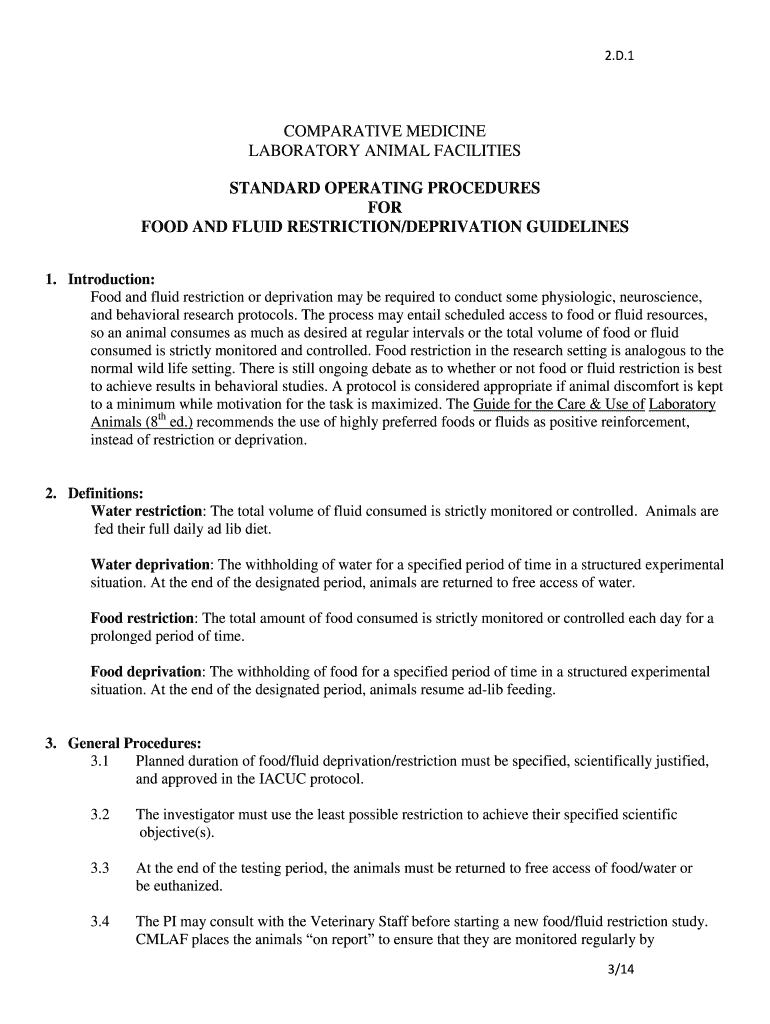 2.D.1

COMPARATIVE MEDICINE
LABORATORY ANIMAL FACILITIES

STANDARD OPERATING PROCEDURES
FOR
FOOD AND FLUID RESTRICTION/DEPRIVATION GUIDELINES

1. Introduction:
Food and fluid restriction or deprivation may be required to conduct some physiologic, neuroscience, and behavioral research protocols. The process may entail scheduled access to food or fluid resources, so an animal consumes as much as desired at regular intervals or the total volume of food or fluid consumed is strictly monitored and controlled. Food restriction in the research setting is analogous to the normal wild life setting. There is still ongoing debate as to whether or not food or fluid restriction is best to achieve results in behavioral studies. A protocol is considered appropriate if animal discomfort is kept to a minimum while motivation for the task is maximized. The Guide for the Care & Use of Laboratory Animals ($8^{th}$ ed.) recommends the use of highly preferred foods or fluids as positive reinforcement, instead of restriction or deprivation.

2. Definitions:
Water restriction: The total volume of fluid consumed is strictly monitored or controlled. Animals are fed their full daily ad lib diet.

Water deprivation: The withholding of water for a specified period of time in a structured experimental situation. At the end of the designated period, animals are returned to free access of water.

Food restriction: The total amount of food consumed is strictly monitored or controlled each day for a prolonged period of time.

Food deprivation: The withholding of food for a specified period of time in a structured experimental situation. At the end of the designated period, animals resume ad-lib feeding.

3. General Procedures:
3.1 Planned duration of food/fluid deprivation/restriction must be specified, scientifically justified, and approved in the IACUC protocol.

3.2 The investigator must use the least possible restriction to achieve their specified scientific objective(s).

3.3 At the end of the testing period, the animals must be returned to free access of food/water or be euthanized.

3.4 The PI may consult with the Veterinary Staff before starting a new food/fluid restriction study. CMLAF places the animals “on report” to ensure that they are monitored regularly by

3/14